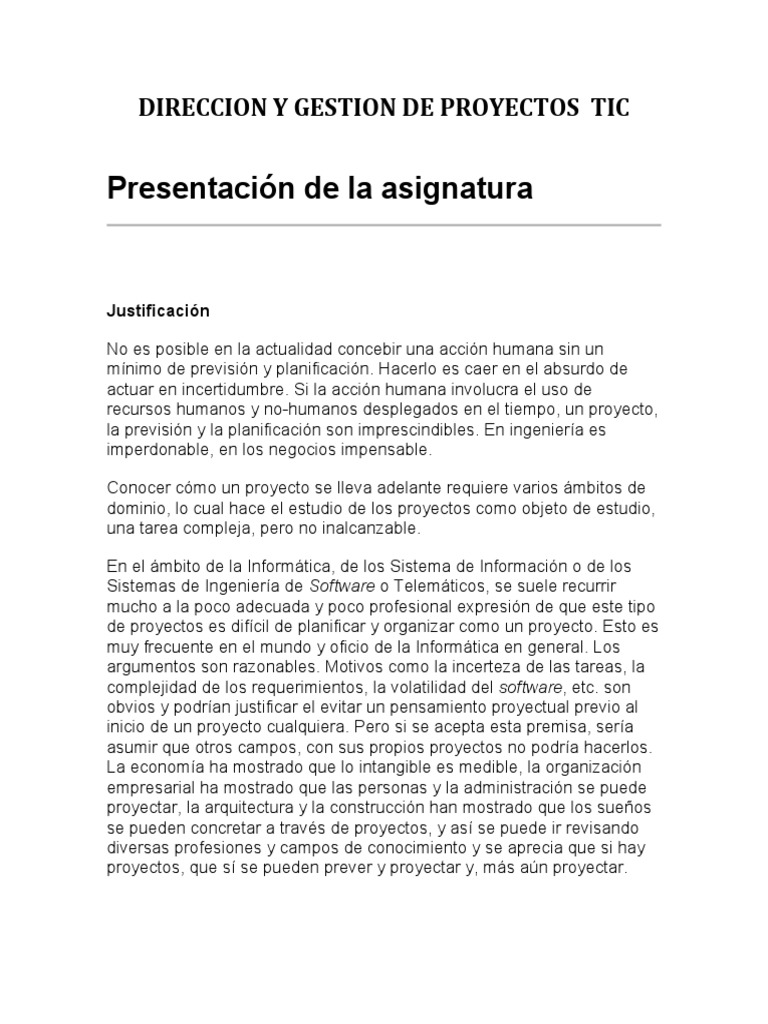 DIRECCION Y GESTION DE PROYECTOS TIC

Presentación de la asignatura

Justificación

No es posible en la actualidad concebir una acción humana sin un mínimo de previsión y planificación. Hacerlo es caer en el absurdo de actuar en incertidumbre. Si la acción humana involucra el uso de recursos humanos y no-humanos desplegados en el tiempo, un proyecto, la previsión y la planificación son imprescindibles. En ingeniería es imperdonable, en los negocios impensable.

Conocer cómo un proyecto se lleva adelante requiere varios ámbitos de dominio, lo cual hace el estudio de los proyectos como objeto de estudio, una tarea compleja, pero no inalcanzable.

En el ámbito de la Informática, de los Sistema de Información o de los Sistemas de Ingeniería de Software o Telemáticos, se suele recurrir mucho a la poco adecuada y poco profesional expresión de que este tipo de proyectos es difícil de planificar y organizar como un proyecto. Esto es muy frecuente en el mundo y oficio de la Informática en general. Los argumentos son razonables. Motivos como la incerteza de las tareas, la complejidad de los requerimientos, la volatilidad del software, etc. son obvios y podrían justificar el evitar un pensamiento proyectual previo al inicio de un proyecto cualquiera. Pero si se acepta esta premisa, sería asumir que otros campos, con sus propios proyectos no podría hacerlos. La economía ha mostrado que lo intangible es medible, la organización empresarial ha mostrado que las personas y la administración se puede proyectar, la arquitectura y la construcción han mostrado que los sueños se pueden concretar a través de proyectos, y así se puede ir revisando diversas profesiones y campos de conocimiento y se aprecia que si hay proyectos, que sí se pueden prever y proyectar y, más aún proyectar.